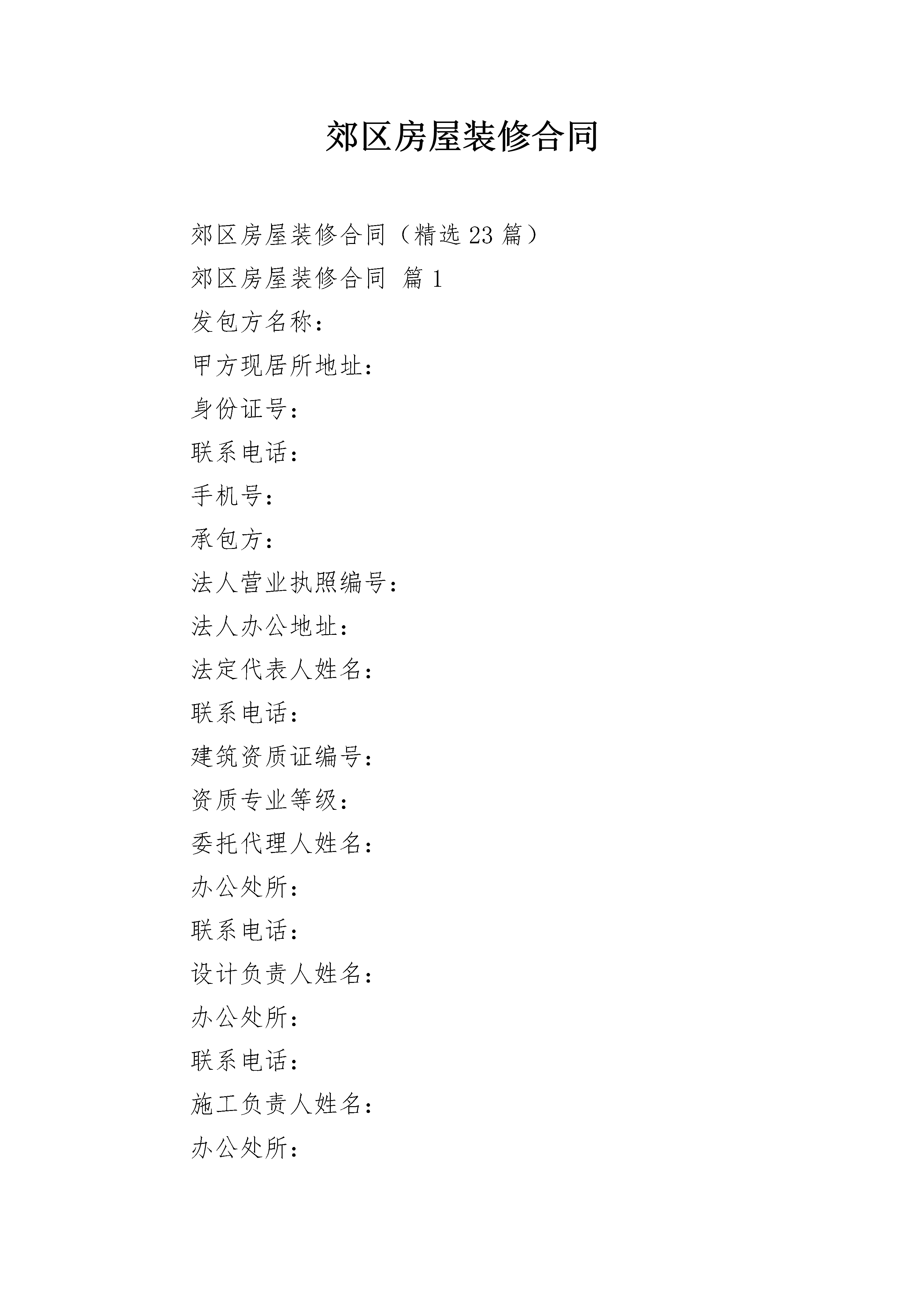 郊区房屋装修合同

郊区房屋装修合同（精选23篇）

郊区房屋装修合同 篇1

发包方名称：

甲方现居所地址：

身份证号：

联系电话：

手机号：

承包方：

法人营业执照编号：

法人办公地址：

法定代表人姓名：

联系电话：

建筑资质证编号：

资质专业等级：

委托代理人姓名：

办公处所：

联系电话：

设计负责人姓名：

办公处所：

联系电话：

施工负责人姓名：

办公处所：